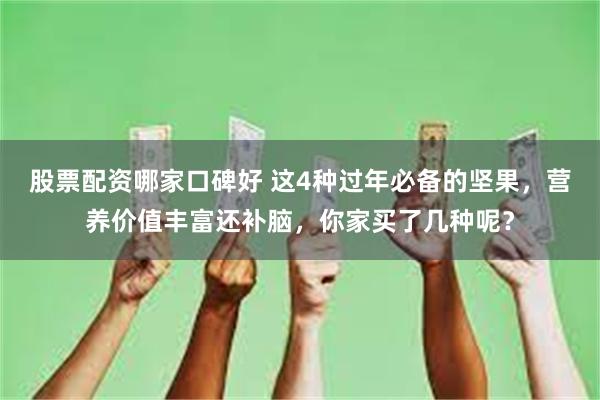 股票配资哪家口碑好 这4种过年必备的坚果，营养价值丰富还补脑，你家买了几种呢?